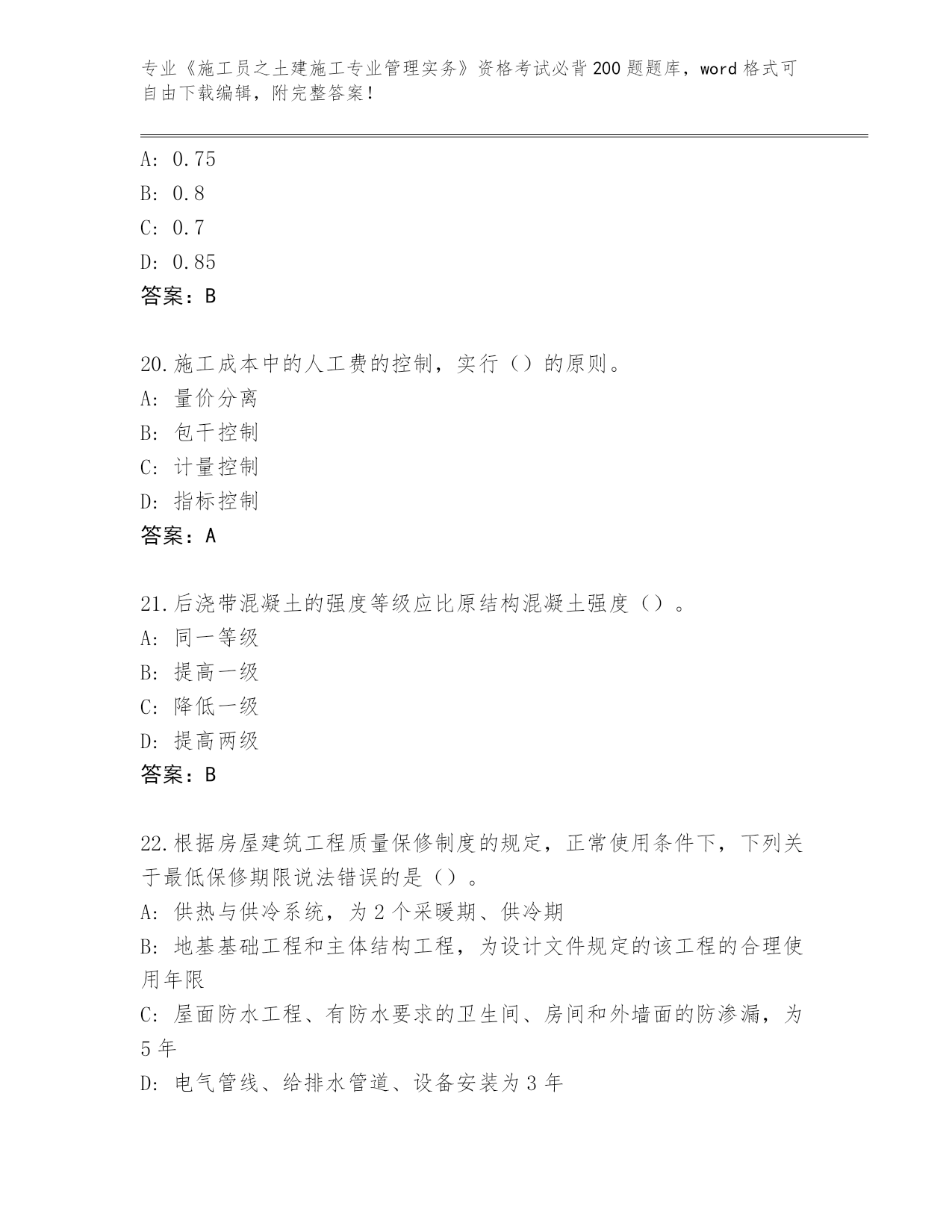 专业《施工员之土建施工专业管理实务》资格考试必背200题题库，word格式可自由下载编辑，附完整答案！

A: 0.75
B: 0.8
C: 0.7
D: 0.85
答案：B

20.施工成本中的人工费的控制，实行（）的原则。
A: 量价分离
B: 包干控制
C: 计量控制
D: 指标控制
答案：A

21.后浇带混凝土的强度等级应比原结构混凝土强度（）。
A: 同一等级
B: 提高一级
C: 降低一级
D: 提高两级
答案：B

22.根据房屋建筑工程质量保修制度的规定，正常使用条件下，下列关于最低保修期限说法错误的是（）。
A: 供热与供冷系统，为2个采暖期、供冷期
B: 地基基础工程和主体结构工程，为设计文件规定的该工程的合理使用年限
C: 屋面防水工程、有防水要求的卫生间、房间和外墙面的防渗漏，为5年
D: 电气管线、给排水管道、设备安装为3年